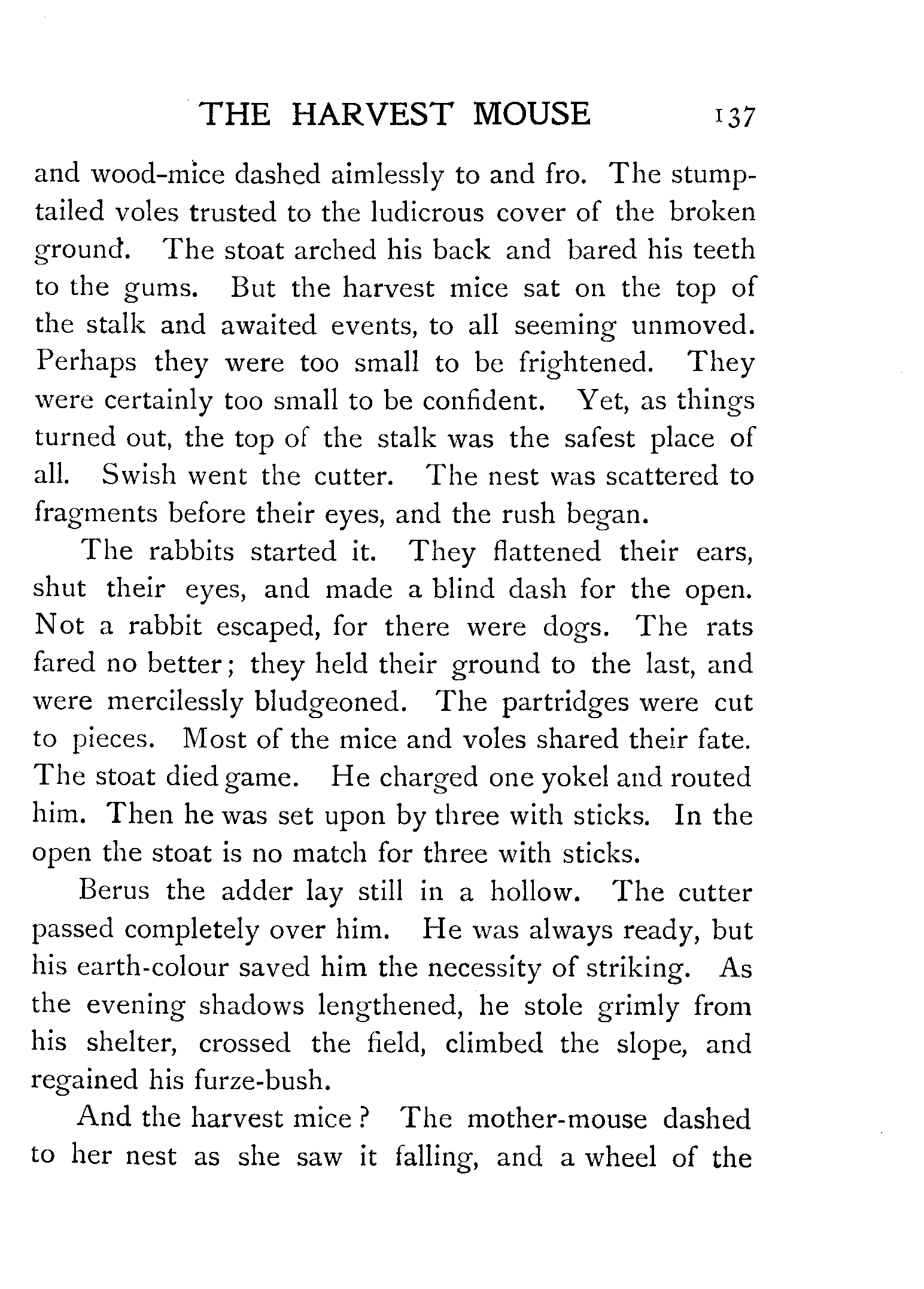 THE HARVEST MOUSE 137

and wood-mice dashed aimlessly to and fro. The stump-tailed voles trusted to the ludicrous cover of the broken ground. The stoat arched his back and bared his teeth to the gums. But the harvest mice sat on the top of the stalk and awaited events, to all seeming unmoved. Perhaps they were too small to be frightened. They were certainly too small to be confident. Yet, as things turned out, the top of the stalk was the safest place of all. Swish went the cutter. The nest was scattered to fragments before their eyes, and the rush began.

The rabbits started it. They flattened their ears, shut their eyes, and made a blind dash for the open. Not a rabbit escaped, for there were dogs. The rats fared no better; they held their ground to the last, and were mercilessly bludgeoned. The partridges were cut to pieces. Most of the mice and voles shared their fate. The stoat died game. He charged one yokel and routed him. Then he was set upon by three with sticks. In the open the stoat is no match for three with sticks.

Berus the adder lay still in a hollow. The cutter passed completely over him. He was always ready, but his earth-colour saved him the necessity of striking. As the evening shadows lengthened, he stole grimly from his shelter, crossed the field, climbed the slope, and regained his furze-bush.

And the harvest mice? The mother-mouse dashed to her nest as she saw it falling, and a wheel of the